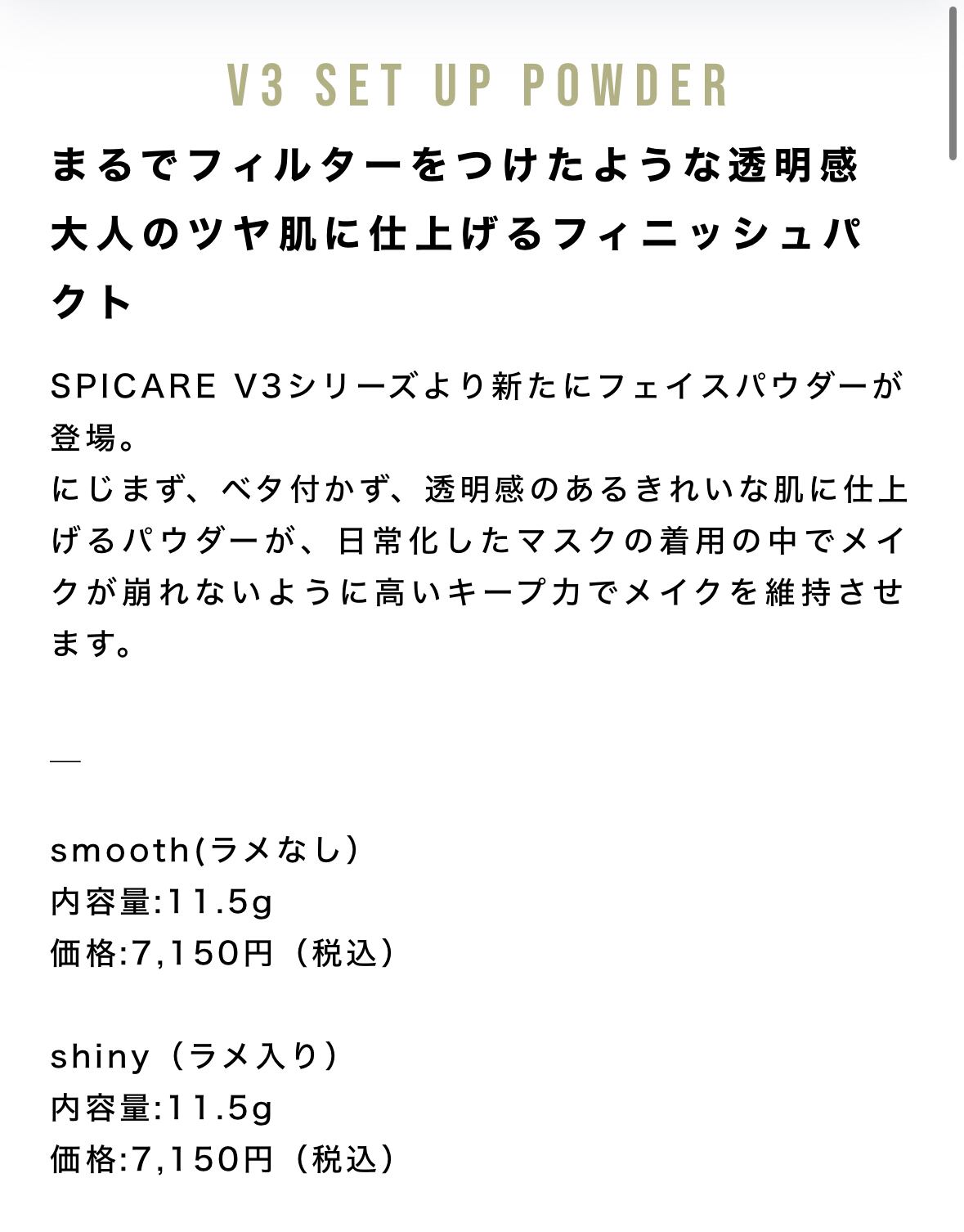 V3 SET UP POWDER

まるでフィルターをつけたような透明感
大人のツヤ肌に仕上げるフィニッシュパクト

SPICARE V3シリーズより新たにフェイスパウダーが登場。
にじまず、ベタ付かず、透明感のあるきれいな肌に仕上げるパウダーが、日常化したマスクの着用の中でメイクが崩れないように高いキープ力でメイクを維持させます。

—

smooth(ラメなし)
内容量:11.5g
価格:7,150円（税込）

shiny（ラメ入り）
内容量:11.5g
価格:7,150円（税込）